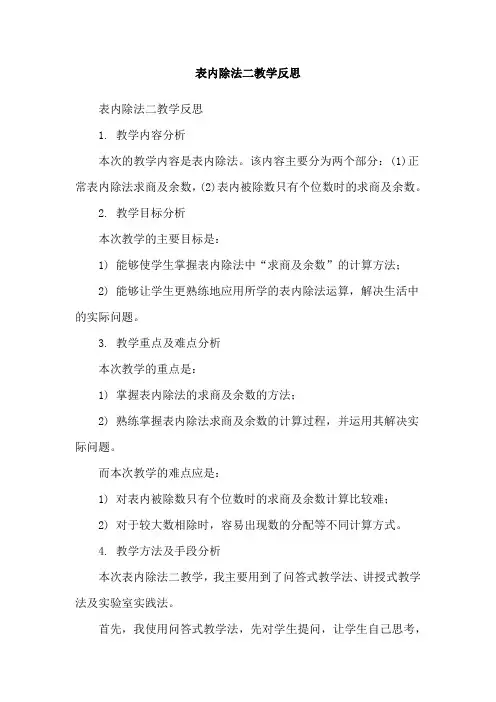 表内除法二教学反思

表内除法二教学反思

1. 教学内容分析

本次的教学内容是表内除法。该内容主要分为两个部分：(1)正常表内除法求商及余数，(2)表内被除数只有个位数时的求商及余数。

2. 教学目标分析

本次教学的主要目标是：

1) 能够使学生掌握表内除法中“求商及余数”的计算方法；

2) 能够让学生更熟练地应用所学的表内除法运算，解决生活中的实际问题。

3. 教学重点及难点分析

本次教学的重点是：

1) 掌握表内除法的求商及余数的方法；

2) 熟练掌握表内除法求商及余数的计算过程，并运用其解决实际问题。

而本次教学的难点应是：

1) 对表内被除数只有个位数时的求商及余数计算比较难；

2) 对于较大数相除时，容易出现数的分配等不同计算方式。

4. 教学方法及手段分析

本次表内除法二教学，我主要用到了问答式教学法、讲授式教学法及实验室实践法。

首先，我使用问答式教学法，先对学生提问，让学生自己思考，